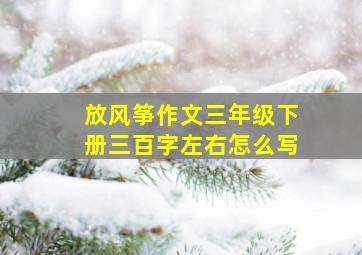 放风筝作文三年级下册三百字左右怎么写